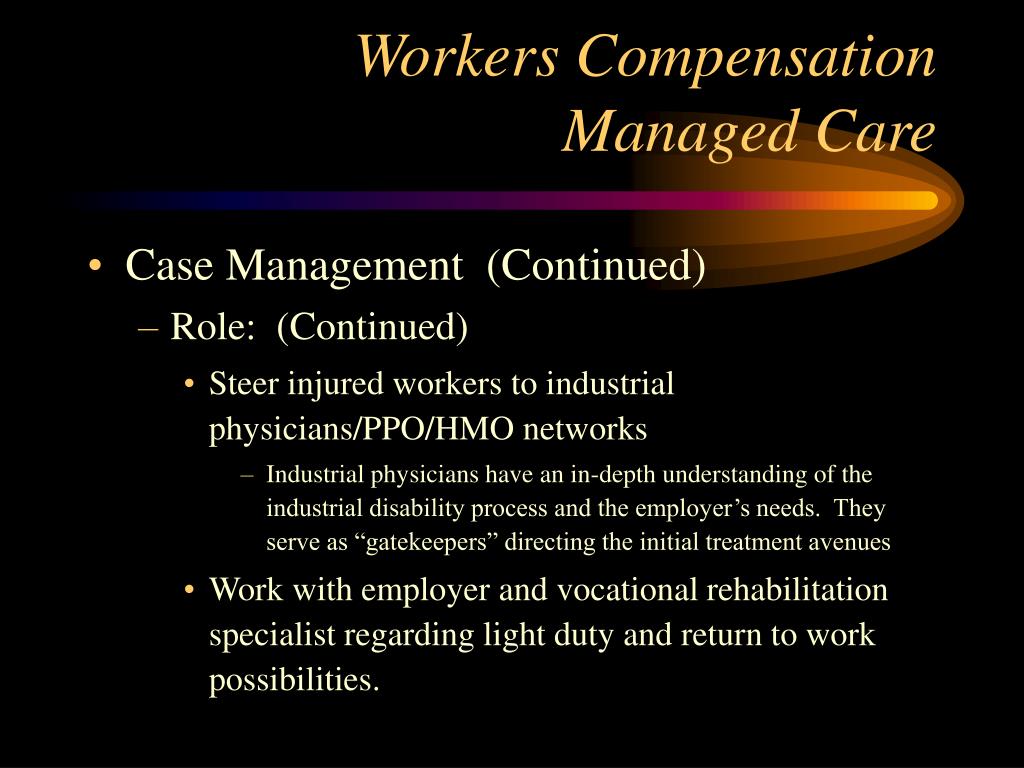 Workers Compensation Managed Care

• Case Management (Continued)

– Role: (Continued)

• Steer injured workers to industrial physicians/PPO/HMO networks

– Industrial physicians have an in-depth understanding of the industrial disability process and the employer’s needs. They serve as “gatekeepers” directing the initial treatment avenues

• Work with employer and vocational rehabilitation specialist regarding light duty and return to work possibilities.